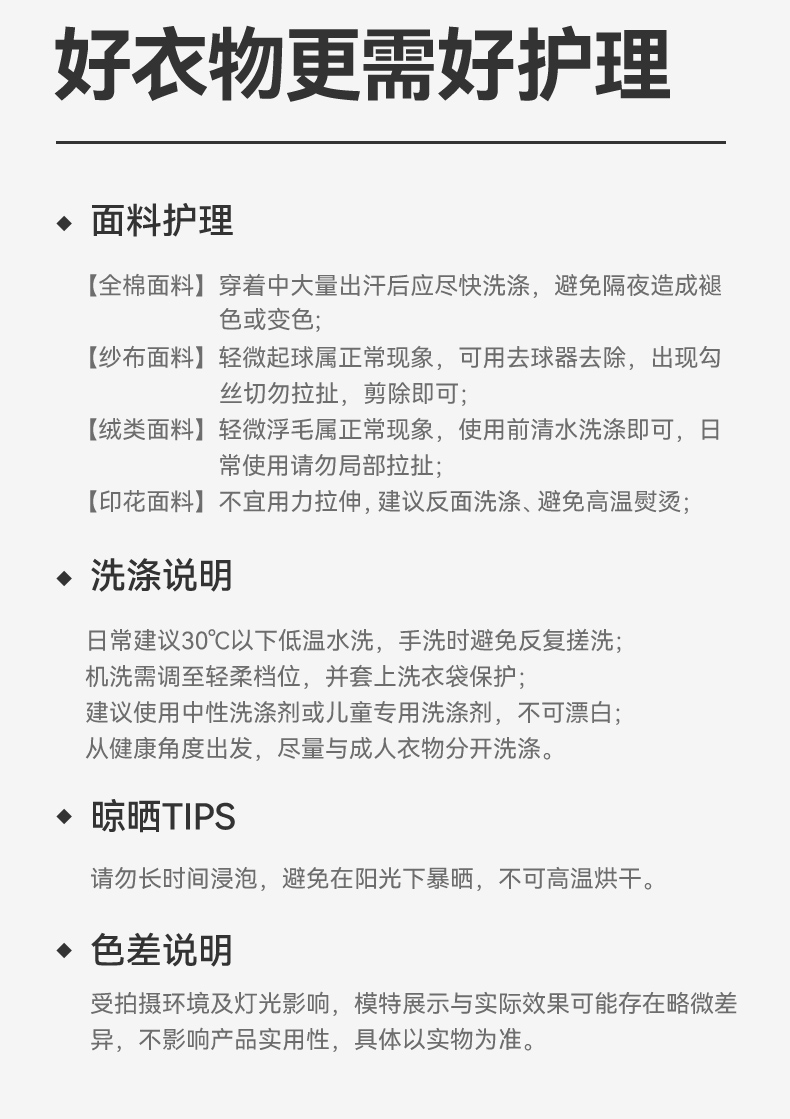 好衣物更需好护理

◆ 面料护理

【全棉面料】穿着中大量出汗后应尽快洗涤，避免隔夜造成褪色或变色；
【纱布面料】轻微起球属正常现象，可用去球器去除，出现勾丝切勿拉扯，剪除即可；
【绒类面料】轻微浮毛属正常现象，使用前清水洗涤即可，日常使用请勿局部拉扯；
【印花面料】不宜用力拉伸，建议反面洗涤、避免高温熨烫；

◆ 洗涤说明

日常建议30℃以下低温水洗，手洗时避免反复搓洗；
机洗需调至轻柔档位，并套上洗衣袋保护；
建议使用中性洗涤剂或儿童专用洗涤剂，不可漂白；
从健康角度出发，尽量与成人衣物分开洗涤。

◆ 晾晒TIPS

请勿长时间浸泡，避免在阳光下暴晒，不可高温烘干。

◆ 色差说明

受拍摄环境及灯光影响，模特展示与实际效果可能存在略微差异，不影响产品实用性，具体以实物为准。